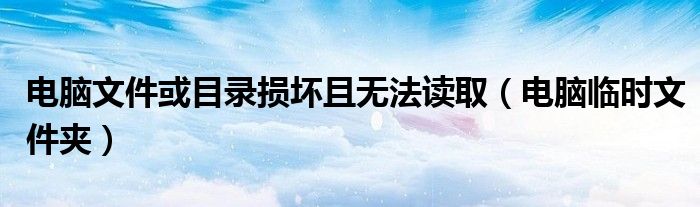 电脑文件或目录损坏且无法读取（电脑临时文件夹）